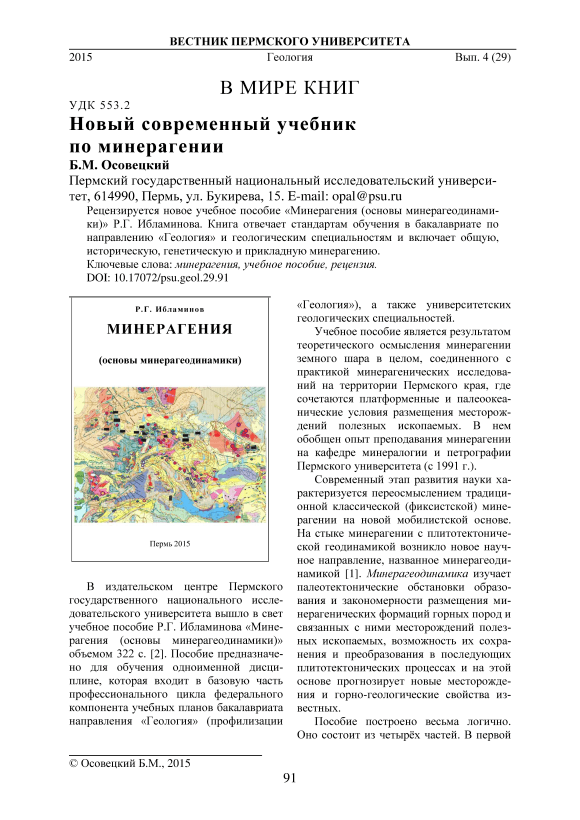 ВЕСТНИК ПЕРМСКОГО УНИВЕРСИТЕТА

2015 Геология Вып. 4 (29)

В МИРЕ КНИГ

УДК 553.2

Новый современный учебник по минерагении

Б.М. Осовецкий

Пермский государственный национальный исследовательский университет, 614990, Пермь, ул. Букирева, 15. E-mail: opal@psu.ru

Рецензируется новое учебное пособие «Минерагения (основы минерагеодинамики)» Р.Г. Ибламинова. Книга отвечает стандартам обучения в бакалавриате по направлению «Геология» и геологическим специальностям и включает общую, историческую, генетическую и прикладную минерагению.

Ключевые слова: минерагения, учебное пособие, рецензия.

DOI: 10.17072/psu.geol.29.91

Р.Г. Ибламинов

МИНЕРАГЕНИЯ

(основы минерагеодинамики)

Пермь 2015

В издательском центре Пермского государственного национального исследовательского университета вышло в свет учебное пособие Р.Г. Ибламинова «Минерагения (основы минерагеодинамики)» объемом 322 с. [2]. Пособие предназначено для обучения одноименной дисциплине, которая входит в базовую часть профессионального цикла федерального компонента учебных планов бакалавриата направления «Геология» (профилизации «Геология»), а также университетских геологических специальностей.

Учебное пособие является результатом теоретического осмысления минерагении земного шара в целом, соединенного с практикой минерагенических исследований на территории Пермского края, где сочетаются платформенные и палеоокеанические условия размещения месторождений полезных ископаемых. В нем обобщен опыт преподавания минерагении на кафедре минералогии и петрографии Пермского университета (с 1991 г.).

Современный этап развития науки характеризуется переосмыслением традиционной классической (фиксистской) минерагении на новой мобилистской основе. На стыке минерагении с плитотектонической геодинамикой возникло новое научное направление, названное минерагеодинамикой [1]. Минерагеодинамика изучает палеотектонические обстановки образования и закономерности размещения минерагенических формаций горных пород и связанных с ними месторождений полезных ископаемых, возможность их сохранения и преобразования в последующих плитотектонических процессах и на этой основе прогнозирует новые месторождения и горно-геологические свойства известных.

Пособие построено весьма логично. Оно состоит из четырёх частей. В первой

© Осовецкий Б.М., 2015

91